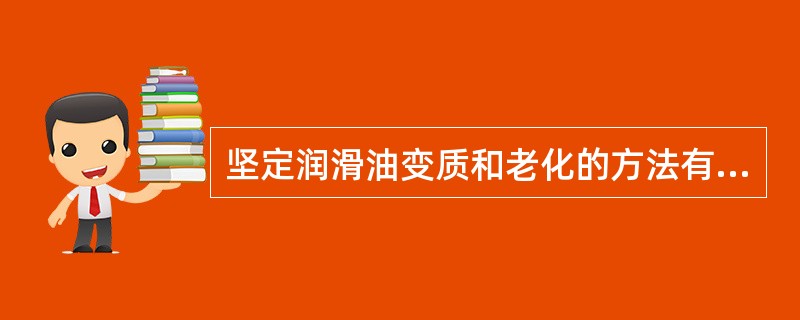 坚定润滑油变质和老化的方法有...